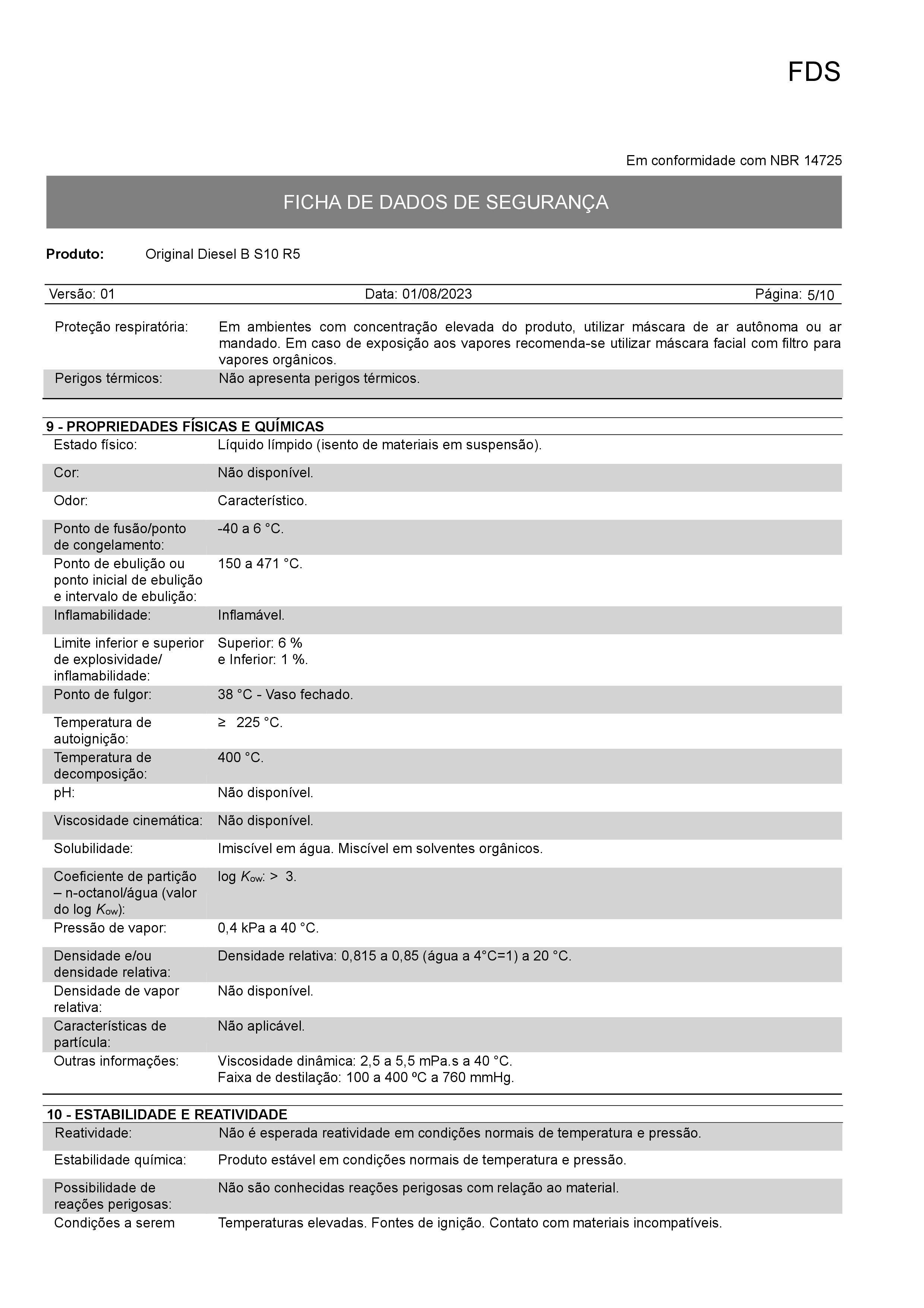 FDS

Em conformidade com NBR 14725

FICHA DE DADOS DE SEGURANÇA

**Produto:** Original Diesel B S10 R5

Versão: 01 Data: 01/08/2023 Página: 5/10

| | |
|---|---|
| Proteção respiratória: | Em ambientes com concentração elevada do produto, utilizar máscara de ar autônoma ou ar mandado. Em caso de exposição aos vapores recomenda-se utilizar máscara facial com filtro para vapores orgânicos. |
| Perigos térmicos: | Não apresenta perigos térmicos. |

**9 - PROPRIEDADES FÍSICAS E QUÍMICAS**

| | |
|---|---|
| Estado físico: | Líquido límpido (isento de materiais em suspensão). |
| Cor: | Não disponível. |
| Odor: | Característico. |
| Ponto de fusão/ponto de congelamento: | -40 a 6 °C. |
| Ponto de ebulição ou ponto inicial de ebulição e intervalo de ebulição: | 150 a 471 °C. |
| Inflamabilidade: | Inflamável. |
| Limite inferior e superior de explosividade/ inflamabilidade: | Superior: 6 % e Inferior: 1 %. |
| Ponto de fulgor: | 38 °C - Vaso fechado. |
| Temperatura de autoignição: | ≥ 225 °C. |
| Temperatura de decomposição: | 400 °C. |
| pH: | Não disponível. |
| Viscosidade cinemática: | Não disponível. |
| Solubilidade: | Imiscível em água. Miscível em solventes orgânicos. |
| Coeficiente de partição – n-octanol/água (valor do log $K_{ow}$): | log $K_{ow}$: > 3. |
| Pressão de vapor: | 0,4 kPa a 40 °C. |
| Densidade e/ou densidade relativa: | Densidade relativa: 0,815 a 0,85 (água a 4°C=1) a 20 °C. |
| Densidade de vapor relativa: | Não disponível. |
| Características de partícula: | Não aplicável. |
| Outras informações: | Viscosidade dinâmica: 2,5 a 5,5 mPa.s a 40 °C. Faixa de destilação: 100 a 400 ºC a 760 mmHg. |

**10 - ESTABILIDADE E REATIVIDADE**

| | |
|---|---|
| Reatividade: | Não é esperada reatividade em condições normais de temperatura e pressão. |
| Estabilidade química: | Produto estável em condições normais de temperatura e pressão. |
| Possibilidade de reações perigosas: | Não são conhecidas reações perigosas com relação ao material. |
| Condições a serem | Temperaturas elevadas. Fontes de ignição. Contato com materiais incompatíveis. |